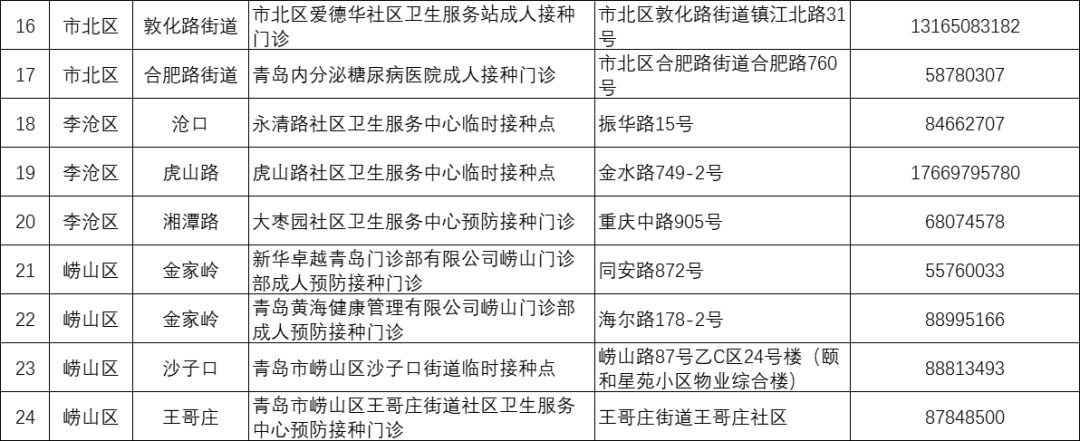 | 16 | 市北区 | 敦化路街道 | 市北区爱德华社区卫生服务站成人接种门诊 | 市北区敦化路街道镇江北路31号 | 13165083182 |
|---|---|---|---|---|---|
| 17 | 市北区 | 合肥路街道 | 青岛内分泌糖尿病医院成人接种门诊 | 市北区合肥路街道合肥路760号 | 58780307 |
| 18 | 李沧区 | 沧口 | 永清路社区卫生服务中心临时接种点 | 振华路15号 | 84662707 |
| 19 | 李沧区 | 虎山路 | 虎山路社区卫生服务中心临时接种点 | 金水路749-2号 | 17669795780 |
| 20 | 李沧区 | 湘潭路 | 大枣园社区卫生服务中心预防接种门诊 | 重庆中路905号 | 68074578 |
| 21 | 崂山区 | 金家岭 | 新华卓越青岛门诊部有限公司崂山门诊部成人预防接种门诊 | 同安路872号 | 55760033 |
| 22 | 崂山区 | 金家岭 | 青岛黄海健康管理有限公司崂山门诊部成人预防接种门诊 | 海尔路178-2号 | 88995166 |
| 23 | 崂山区 | 沙子口 | 青岛市崂山区沙子口街道临时接种点 | 崂山路87号乙C区24号楼（颐和星苑小区物业综合楼） | 88813493 |
| 24 | 崂山区 | 王哥庄 | 青岛市崂山区王哥庄街道社区卫生服务中心预防接种门诊 | 王哥庄街道王哥庄社区 | 87848500 |